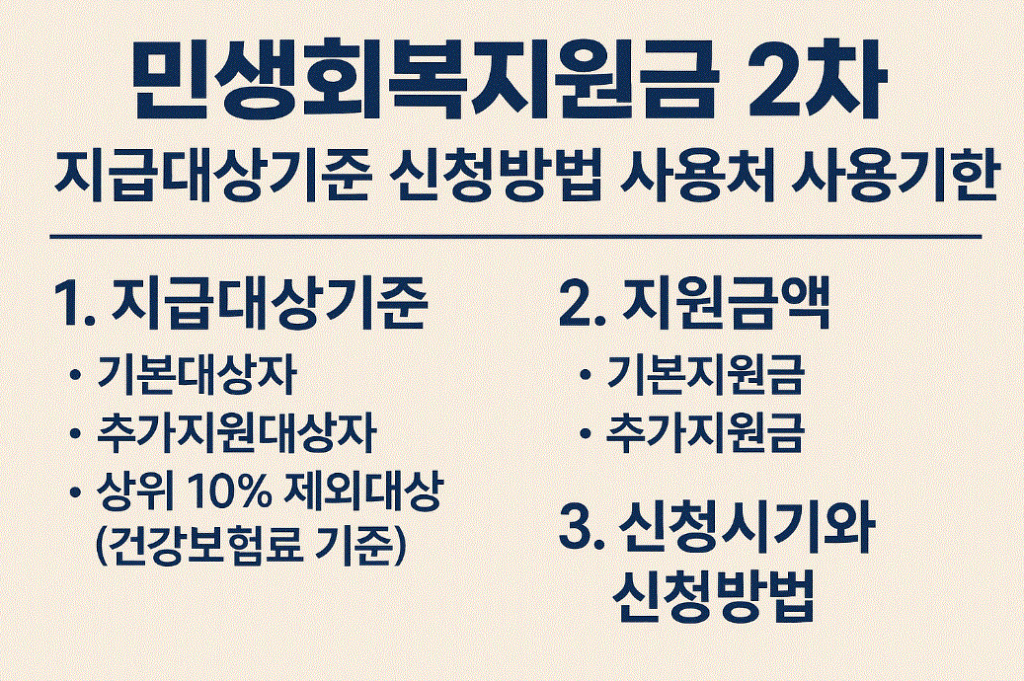 민생회복지원금 2차

지급대상기준 신청방법 사용처 사용기한

1. 지급대상기준

• 기본대상자
• 추가지원대상자
• 상위 10% 제외대상 (건강보험료 기준)

2. 지원금액

• 기본지원금
• 추가지원금

3. 신청시기와 신청방법